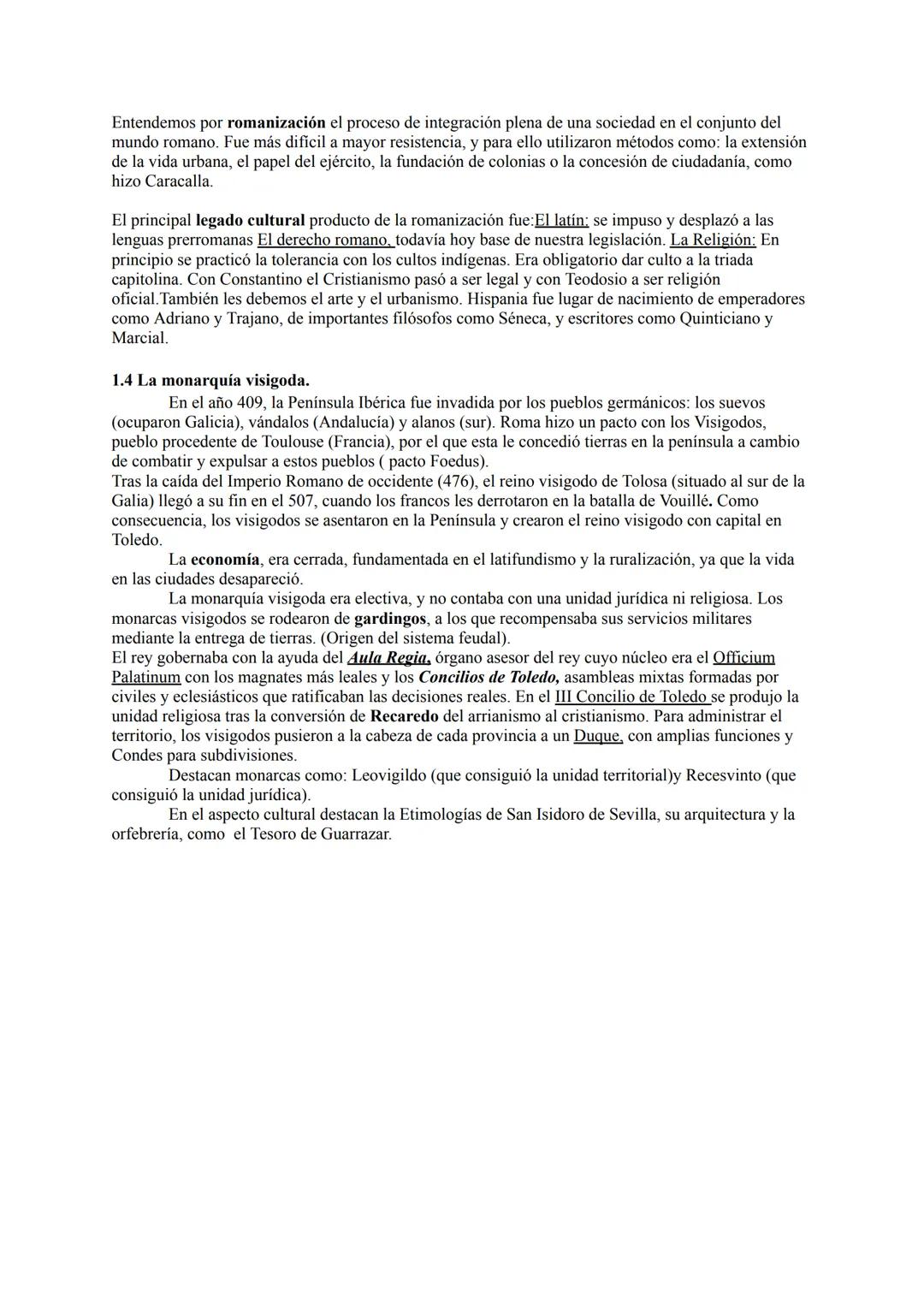 Entendemos por romanización el proceso de integración plena de una sociedad en el conjunto del mundo romano. Fue más difícil a mayor resistencia, y para ello utilizaron métodos como: la extensión de la vida urbana, el papel del ejército, la fundación de colonias o la concesión de ciudadanía, como hizo Caracalla.

El principal legado cultural producto de la romanización fue:El latín: se impuso y desplazó a las lenguas prerromanas El derecho romano, todavía hoy base de nuestra legislación. La Religión: En principio se practicó la tolerancia con los cultos indígenas. Era obligatorio dar culto a la triada capitolina. Con Constantino el Cristianismo pasó a ser legal y con Teodosio a ser religión oficial.También les debemos el arte y el urbanismo. Hispania fue lugar de nacimiento de emperadores como Adriano y Trajano, de importantes filósofos como Séneca, y escritores como Quinticiano y Marcial.

1.4 La monarquía visigoda.

En el año 409, la Península Ibérica fue invadida por los pueblos germánicos: los suevos (ocuparon Galicia), vándalos (Andalucía) y alanos (sur). Roma hizo un pacto con los Visigodos, pueblo procedente de Toulouse (Francia), por el que esta le concedió tierras en la península a cambio de combatir y expulsar a estos pueblos ( pacto Foedus).
Tras la caída del Imperio Romano de occidente (476), el reino visigodo de Tolosa (situado al sur de la Galia) llegó a su fin en el 507, cuando los francos les derrotaron en la batalla de Vouillé. Como consecuencia, los visigodos se asentaron en la Península y crearon el reino visigodo con capital en Toledo.

La economía, era cerrada, fundamentada en el latifundismo y la ruralización, ya que la vida en las ciudades desapareció.

La monarquía visigoda era electiva, y no contaba con una unidad jurídica ni religiosa. Los monarcas visigodos se rodearon de gardingos, a los que recompensaba sus servicios militares mediante la entrega de tierras. (Origen del sistema feudal).
El rey gobernaba con la ayuda del Aula Regia, órgano asesor del rey cuyo núcleo era el Officium Palatinum con los magnates más leales y los Concilios de Toledo, asambleas mixtas formadas por civiles y eclesiásticos que ratificaban las decisiones reales. En el III Concilio de Toledo se produjo la unidad religiosa tras la conversión de Recaredo del arrianismo al cristianismo. Para administrar el territorio, los visigodos pusieron a la cabeza de cada provincia a un Duque, con amplias funciones y Condes para subdivisiones.

Destacan monarcas como: Leovigildo (que consiguió la unidad territorial)y Recesvinto (que consiguió la unidad jurídica).

En el aspecto cultural destacan la Etimologías de San Isidoro de Sevilla, su arquitectura y la orfebrería, como el Tesoro de Guarrazar.